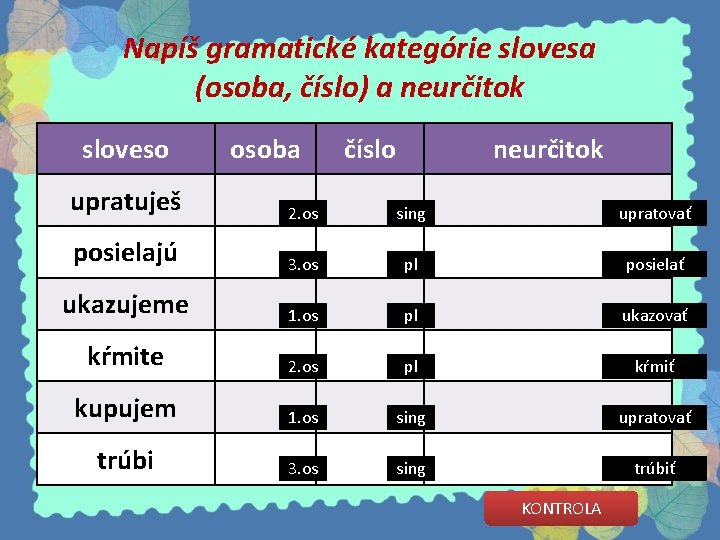 Napíš gramatické kategórie slovesa (osoba, číslo) a neurčitok

| sloveso | osoba | číslo | neurčitok |
|---|---|---|---|
| upratuješ | 2.os | sing | upratovať |
| posielajú | 3.os | pl | posielať |
| ukazujeme | 1.os | pl | ukazovať |
| kŕmite | 2.os | pl | kŕmiť |
| kupujem | 1.os | sing | upratovať |
| trúbi | 3.os | sing | trúbiť |

KONTROLA